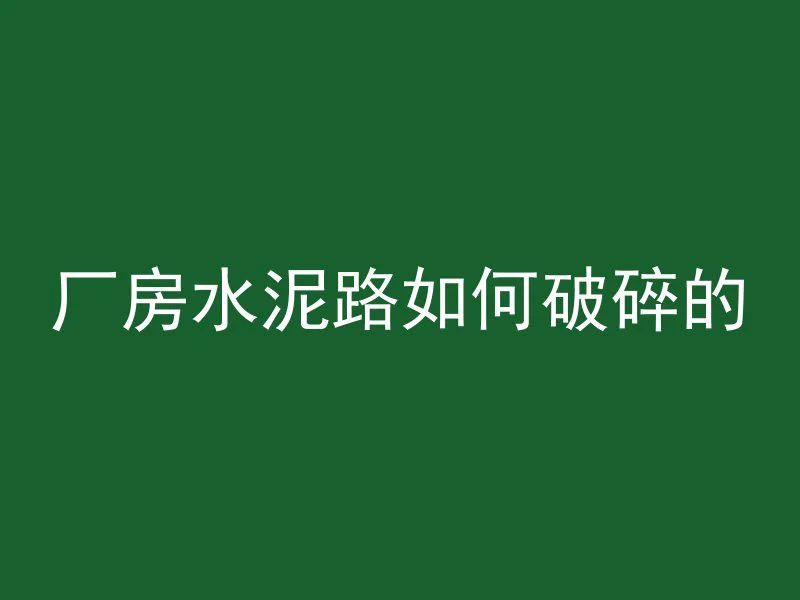 厂房水泥路如何破碎的